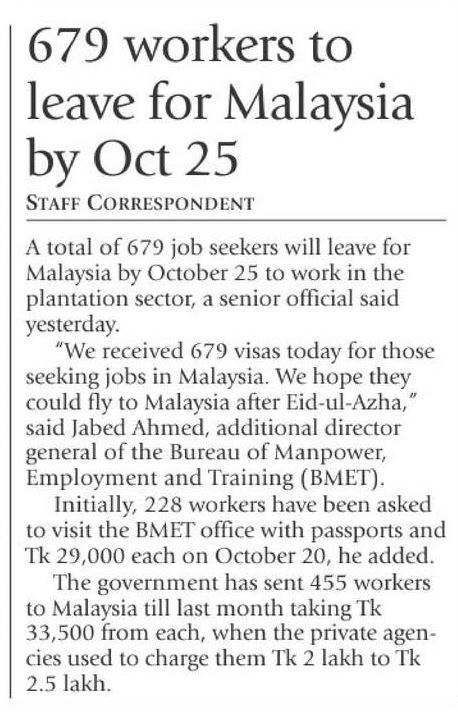 679 workers to leave for Malaysia by Oct 25

STAFF CORRESPONDENT

A total of 679 job seekers will leave for Malaysia by October 25 to work in the plantation sector, a senior official said yesterday.

"We received 679 visas today for those seeking jobs in Malaysia. We hope they could fly to Malaysia after Eid-ul-Azha," said Jabed Ahmed, additional director general of the Bureau of Manpower, Employment and Training (BMET).

Initially, 228 workers have been asked to visit the BMET office with passports and Tk 29,000 each on October 20, he added.

The government has sent 455 workers to Malaysia till last month taking Tk 33,500 from each, when the private agencies used to charge them Tk 2 lakh to Tk 2.5 lakh.